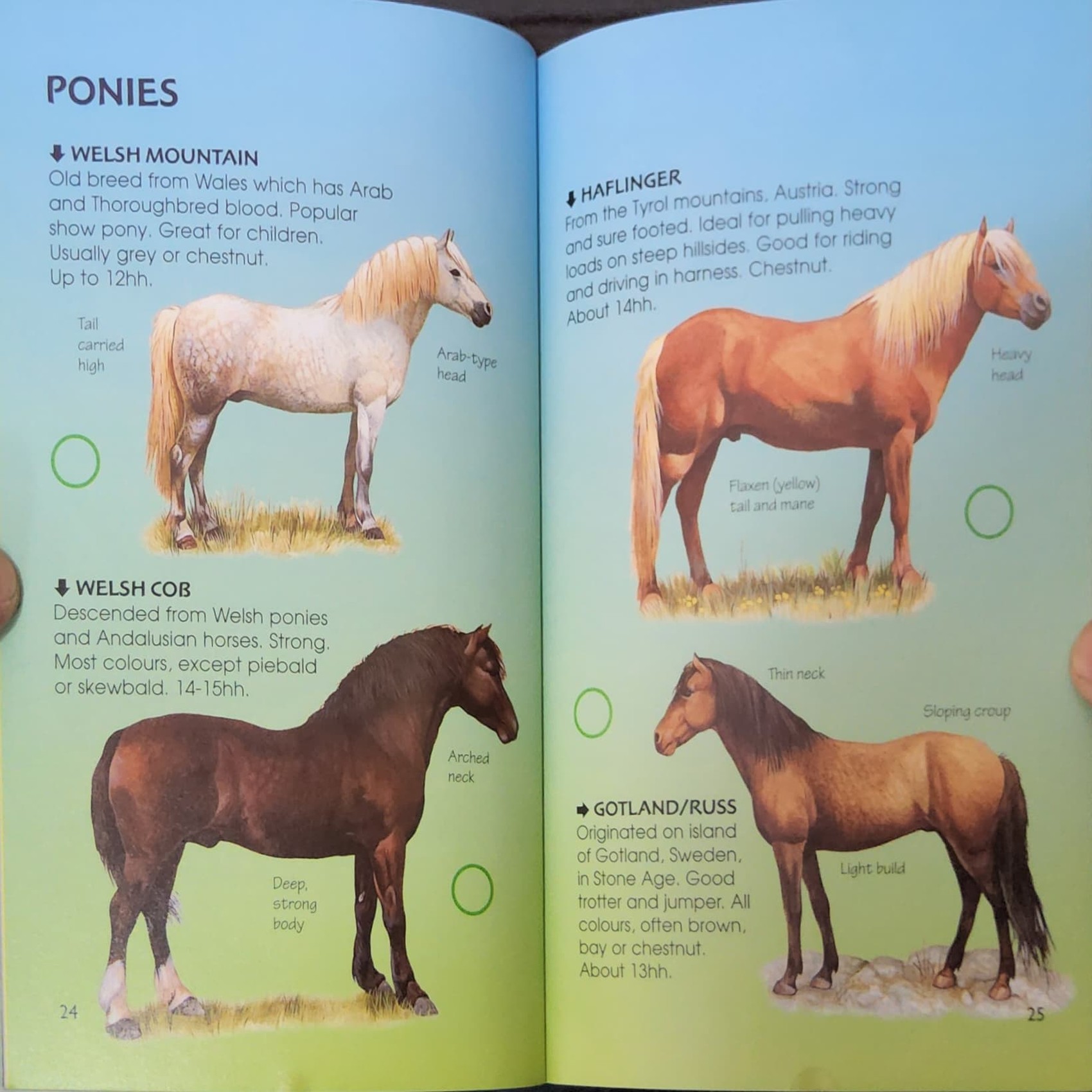 PONIES

WELSH MOUNTAIN
Old breed from Wales which has Arab and Thoroughbred blood. Popular show pony. Great for children. Usually grey or chestnut. Up to 12hh.

Tail carried high

Arab-type head

WELSH COB
Descended from Welsh ponies and Andalusian horses. Strong. Most colours, except piebald or skewbald. 14-15hh.

Arched neck

Deep, strong body

24

HAFLINGER
From the Tyrol mountains, Austria. Strong and sure footed. Ideal for pulling heavy loads on steep hillsides. Good for riding and driving in harness. Chestnut. About 14hh.

Heavy head

Flaxen (yellow) tail and mane

Thin neck

Sloping croup

GOTLAND/RUSS
Originated on island of Gotland, Sweden, in Stone Age. Good trotter and jumper. All colours, often brown, bay or chestnut. About 13hh.

Light build

25